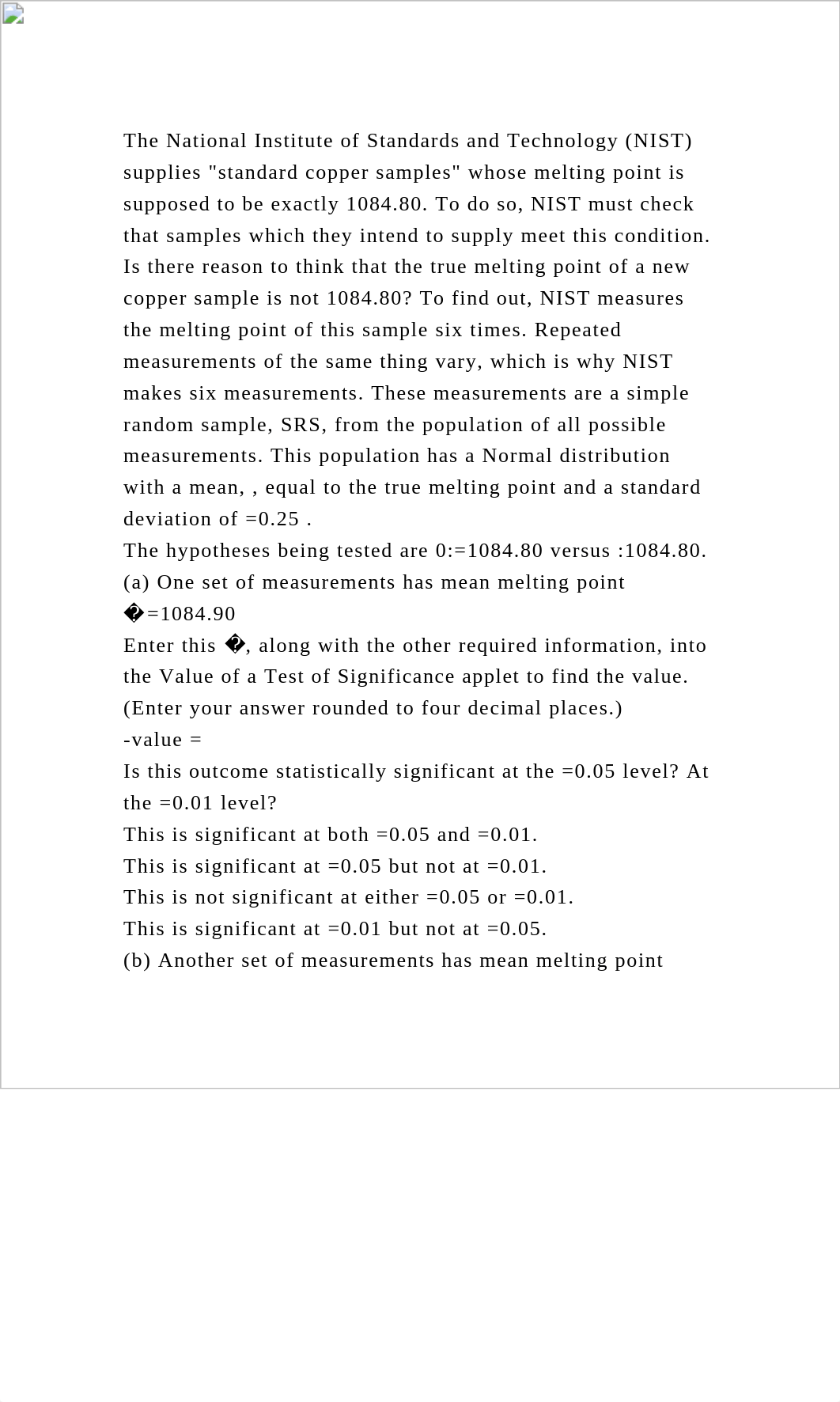 The National Institute of Standards and Technology (NIST) supplies "standard copper samples" whose melting point is supposed to be exactly 1084.80. To do so, NIST must check that samples which they intend to supply meet this condition. Is there reason to think that the true melting point of a new copper sample is not 1084.80? To find out, NIST measures the melting point of this sample six times. Repeated measurements of the same thing vary, which is why NIST makes six measurements. These measurements are a simple random sample, SRS, from the population of all possible measurements. This population has a Normal distribution with a mean, , equal to the true melting point and a standard deviation of =0.25 .
The hypotheses being tested are 0:=1084.80 versus :1084.80.
(a) One set of measurements has mean melting point
�=1084.90
Enter this �, along with the other required information, into the Value of a Test of Significance applet to find the value.
(Enter your answer rounded to four decimal places.)
-value =
Is this outcome statistically significant at the =0.05 level? At the =0.01 level?
This is significant at both =0.05 and =0.01.
This is significant at =0.05 but not at =0.01.
This is not significant at either =0.05 or =0.01.
This is significant at =0.01 but not at =0.05.
(b) Another set of measurements has mean melting point